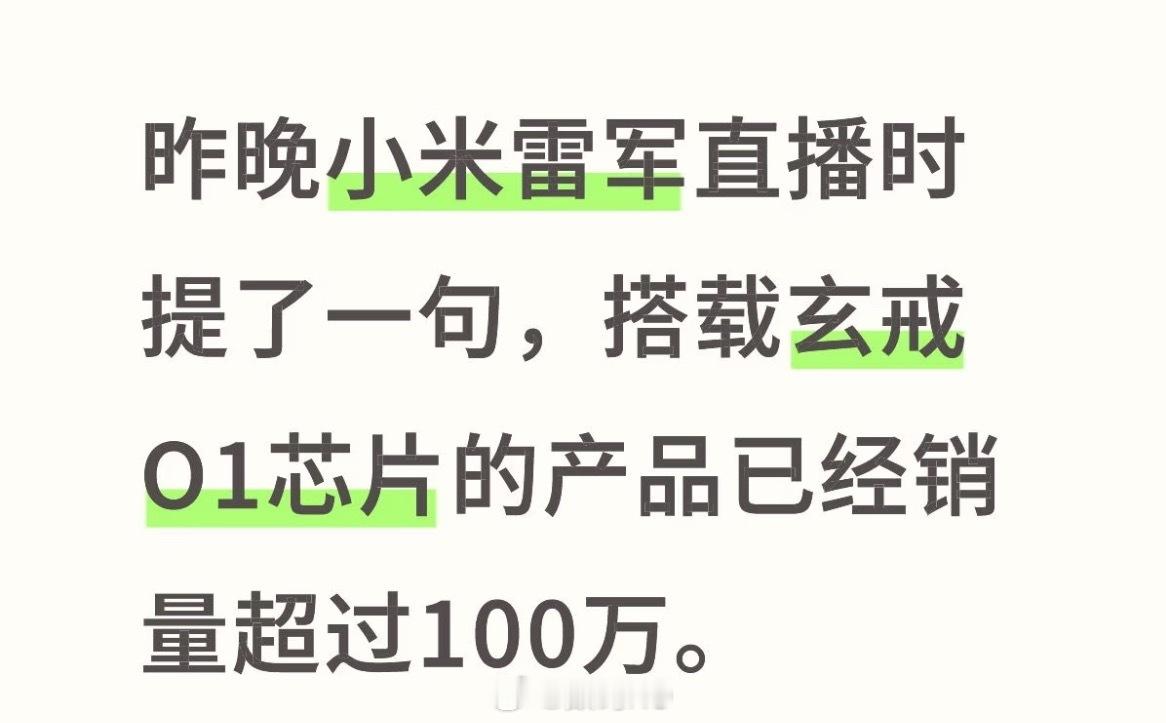 昨晚小米雷军直播时提了一句，搭载玄戒O1芯片的产品已经销量超过100万。